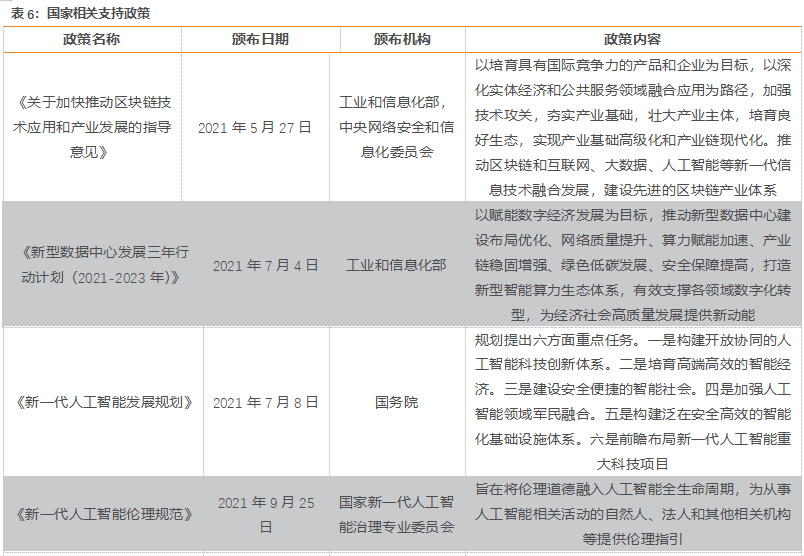 表 6：国家相关支持政策

| 政策名称 | 颁布日期 | 颁布机构 | 政策内容 |
|---|---|---|---|
| 《关于加快推动区块链技术应用和产业发展的指导意见》 | 2021 年 5 月 27 日 | 工业和信息化部，中央网络安全和信息化委员会 | 以培育具有国际竞争力的产品和企业为目标，以深化实体经济和公共服务领域融合应用为路径，加强技术攻关，夯实产业基础，壮大产业主体，培育良好生态，实现产业基础高级化和产业链现代化。推动区块链和互联网、大数据、人工智能等新一代信息技术融合发展，建设先进的区块链产业体系 |
| 《新型数据中心发展三年行动计划（2021-2023 年）》 | 2021 年 7 月 4 日 | 工业和信息化部 | 以赋能数字经济发展为目标，推动新型数据中心建设布局优化、网络质量提升、算力赋能加速、产业链稳固增强、绿色低碳发展、安全保障提高，打造新型智能算力生态体系，有效支撑各领域数字化转型，为经济社会高质量发展提供新动能 |
| 《新一代人工智能发展规划》 | 2021 年 7 月 8 日 | 国务院 | 规划提出六方面重点任务。一是构建开放协同的人工智能科技创新体系。二是培育高端高效的智能经济。三是建设安全便捷的智能社会。四是加强人工智能领域军民融合。五是构建泛在安全高效的智能化基础设施体系。六是前瞻布局新一代人工智能重大科技项目 |
| 《新一代人工智能伦理规范》 | 2021 年 9 月 25 日 | 国家新一代人工智能治理专业委员会 | 旨在将伦理道德融入人工智能全生命周期，为从事人工智能相关活动的自然人、法人和其他相关机构等提供伦理指引 |